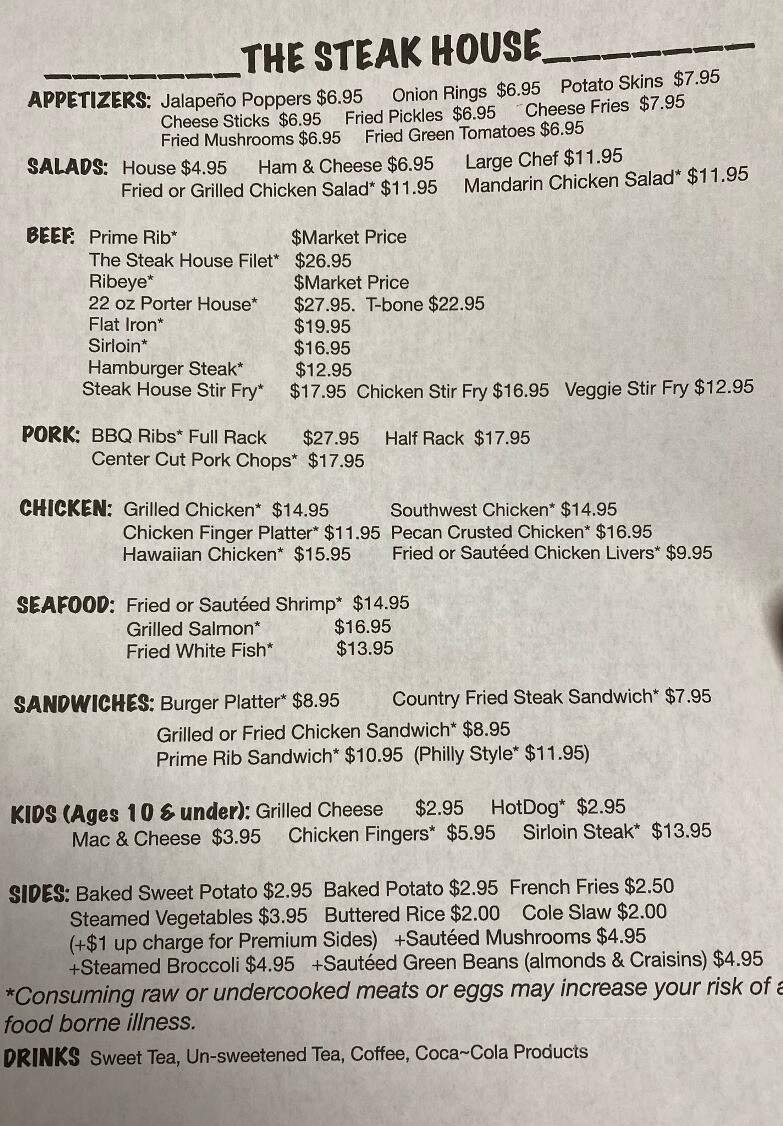 THE STEAK HOUSE

APPETIZERS: Jalapeño Poppers $6.95 Onion Rings $6.95 Potato Skins $7.95
Cheese Sticks $6.95 Fried Pickles $6.95 Cheese Fries $7.95
Fried Mushrooms $6.95 Fried Green Tomatoes $6.95

SALADS: House $4.95 Ham & Cheese $6.95 Large Chef $11.95
Fried or Grilled Chicken Salad* $11.95 Mandarin Chicken Salad* $11.95

BEEF: Prime Rib* $Market Price
The Steak House Filet* $26.95
Ribeye* $Market Price
22 oz Porter House* $27.95. T-bone $22.95
Flat Iron* $19.95
Sirloin* $16.95
Hamburger Steak* $12.95
Steak House Stir Fry* $17.95 Chicken Stir Fry $16.95 Veggie Stir Fry $12.95

PORK: BBQ Ribs* Full Rack $27.95 Half Rack $17.95
Center Cut Pork Chops* $17.95

CHICKEN: Grilled Chicken* $14.95 Southwest Chicken* $14.95
Chicken Finger Platter* $11.95 Pecan Crusted Chicken* $16.95
Hawaiian Chicken* $15.95 Fried or Sautéed Chicken Livers* $9.95

SEAFOOD: Fried or Sautéed Shrimp* $14.95
Grilled Salmon* $16.95
Fried White Fish* $13.95

SANDWICHES: Burger Platter* $8.95 Country Fried Steak Sandwich* $7.95
Grilled or Fried Chicken Sandwich* $8.95
Prime Rib Sandwich* $10.95 (Philly Style* $11.95)

KIDS (Ages 10 & under): Grilled Cheese $2.95 HotDog* $2.95
Mac & Cheese $3.95 Chicken Fingers* $5.95 Sirloin Steak* $13.95

SIDES: Baked Sweet Potato $2.95 Baked Potato $2.95 French Fries $2.50
Steamed Vegetables $3.95 Buttered Rice $2.00 Cole Slaw $2.00
(+$1 up charge for Premium Sides) +Sautéed Mushrooms $4.95
+Steamed Broccoli $4.95 +Sautéed Green Beans (almonds & Craisins) $4.95
*Consuming raw or undercooked meats or eggs may increase your risk of a food borne illness.

DRINKS Sweet Tea, Un-sweetened Tea, Coffee, Coca~Cola Products